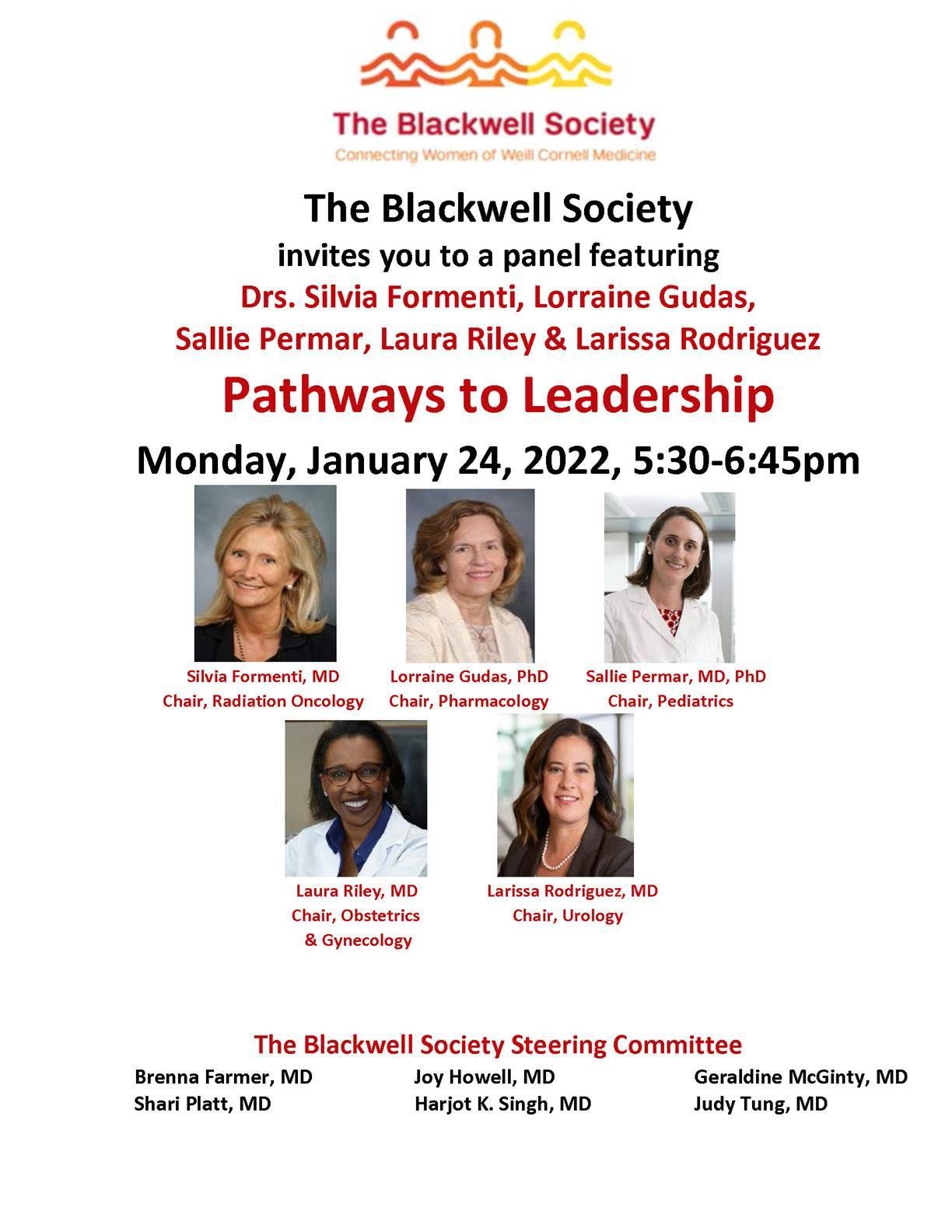 The Blackwell Society
Connecting Women of Weill Cornell Medicine

The Blackwell Society
invites you to a panel featuring
Drs. Silvia Formenti, Lorraine Gudas, Sallie Permar, Laura Riley & Larissa Rodriguez

Pathways to Leadership

Monday, January 24, 2022, 5:30-6:45pm

Silvia Formenti, MD
Chair, Radiation Oncology

Lorraine Gudas, PhD
Chair, Pharmacology

Sallie Permar, MD, PhD
Chair, Pediatrics

Laura Riley, MD
Chair, Obstetrics & Gynecology

Larissa Rodriguez, MD
Chair, Urology

The Blackwell Society Steering Committee

Brenna Farmer, MD
Shari Platt, MD

Joy Howell, MD
Harjot K. Singh, MD

Geraldine McGinty, MD
Judy Tung, MD